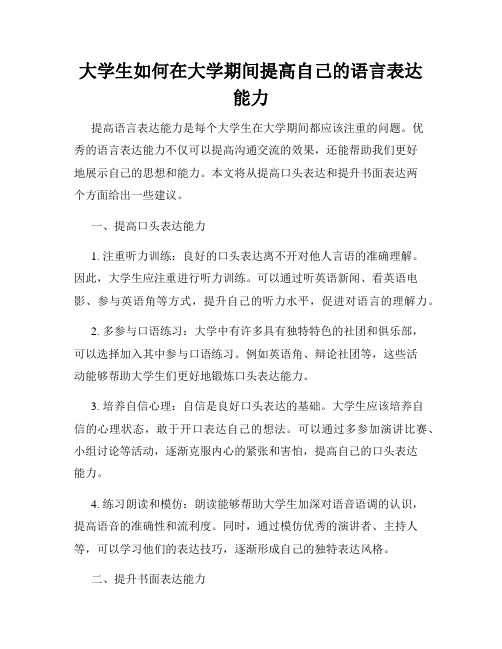 大学生如何在大学期间提高自己的语言表达能力

提高语言表达能力是每个大学生在大学期间都应该注重的问题。优秀的语言表达能力不仅可以提高沟通交流的效果，还能帮助我们更好地展示自己的思想和能力。本文将从提高口头表达和提升书面表达两个方面给出一些建议。

一、提高口头表达能力

1. 注重听力训练：良好的口头表达离不开对他人言语的准确理解。因此，大学生应注重进行听力训练。可以通过听英语新闻、看英语电影、参与英语角等方式，提升自己的听力水平，促进对语言的理解力。

2. 多参与口语练习：大学中有许多具有独特特色的社团和俱乐部，可以选择加入其中参与口语练习。例如英语角、辩论社团等，这些活动能够帮助大学生们更好地锻炼口头表达能力。

3. 培养自信心理：自信是良好口头表达的基础。大学生应该培养自信的心理状态，敢于开口表达自己的想法。可以通过多参加演讲比赛、小组讨论等活动，逐渐克服内心的紧张和害怕，提高自己的口头表达能力。

4. 练习朗读和模仿：朗读能够帮助大学生加深对语音语调的认识，提高语音的准确性和流利度。同时，通过模仿优秀的演讲者、主持人等，可以学习他们的表达技巧，逐渐形成自己的独特表达风格。

二、提升书面表达能力